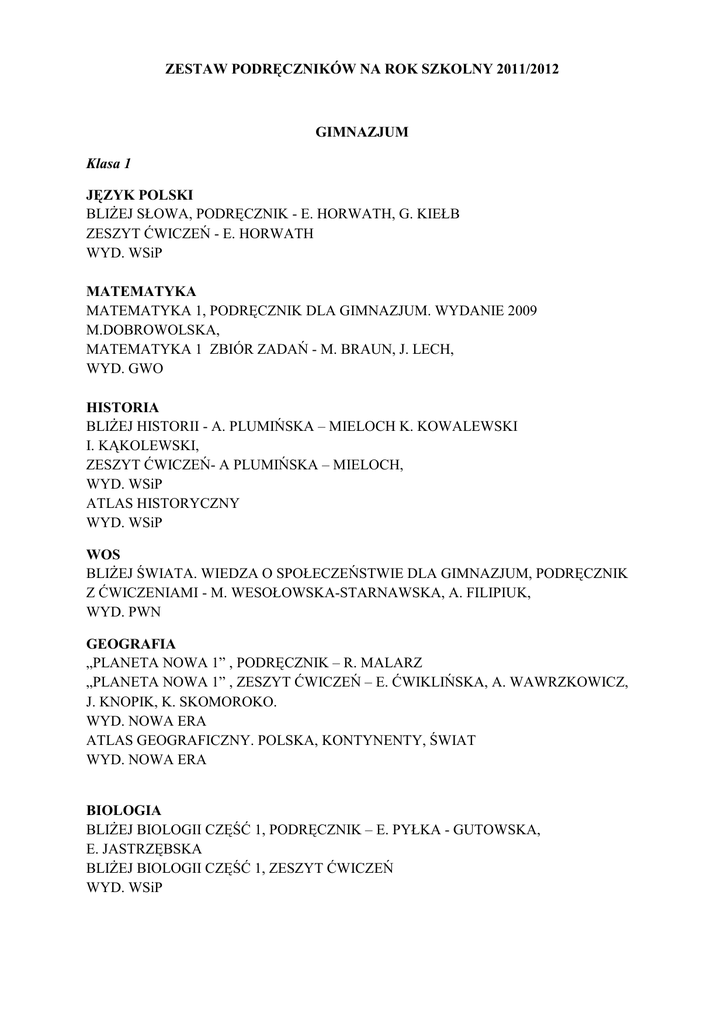 ZESTAW PODRĘCZNIKÓW NA ROK SZKOLNY 2011/2012

GIMNAZJUM

Klasa 1

JĘZYK POLSKI
BLIŻEJ SŁOWA, PODRĘCZNIK - E. HORWATH, G. KIEŁB
ZESZYT ĆWICZEŃ - E. HORWATH
WYD. WSiP

MATEMATYKA
MATEMATYKA 1, PODRĘCZNIK DLA GIMNAZJUM. WYDANIE 2009
M.DOBROWOLSKA,
MATEMATYKA 1 ZBIÓR ZADAŃ - M. BRAUN, J. LECH,
WYD. GWO

HISTORIA
BLIŻEJ HISTORII - A. PLUMIŃSKA – MIELOCH K. KOWALEWSKI
I. KĄKOLEWSKI,
ZESZYT ĆWICZEŃ- A PLUMIŃSKA – MIELOCH,
WYD. WSiP
ATLAS HISTORYCZNY
WYD. WSiP

WOS
BLIŻEJ ŚWIATA. WIEDZA O SPOŁECZEŃSTWIE DLA GIMNAZJUM, PODRĘCZNIK Z ĆWICZENIAMI - M. WESOŁOWSKA-STARNAWSKA, A. FILIPIUK,
WYD. PWN

GEOGRAFIA
„PLANETA NOWA 1” , PODRĘCZNIK – R. MALARZ
„PLANETA NOWA 1” , ZESZYT ĆWICZEŃ – E. ĆWIKLIŃSKA, A. WAWRZKOWICZ, J. KNOPIK, K. SKOMOROKO.
WYD. NOWA ERA
ATLAS GEOGRAFICZNY. POLSKA, KONTYNENTY, ŚWIAT
WYD. NOWA ERA

BIOLOGIA
BLIŻEJ BIOLOGII CZĘŚĆ 1, PODRĘCZNIK – E. PYŁKA - GUTOWSKA, E. JASTRZĘBSKA
BLIŻEJ BIOLOGII CZĘŚĆ 1, ZESZYT ĆWICZEŃ
WYD. WSiP